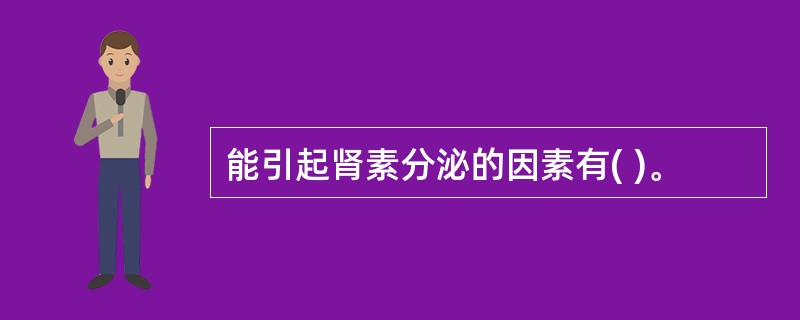 能引起肾素分泌的因素有( )。